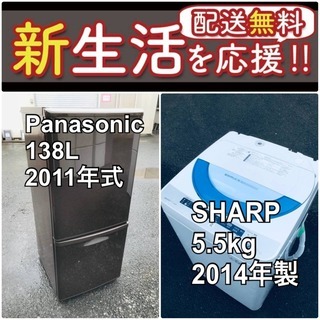 配送無料
新生活を応援!!

Panasonic
138L
2011年式

SHARP
5.5kg
2014年製